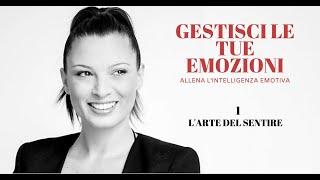 GESTISCI LE TUE EMOZIONI

ALLENA L'INTELLIGENZA EMOTIVA

I

L'ARTE DEL SENTIRE